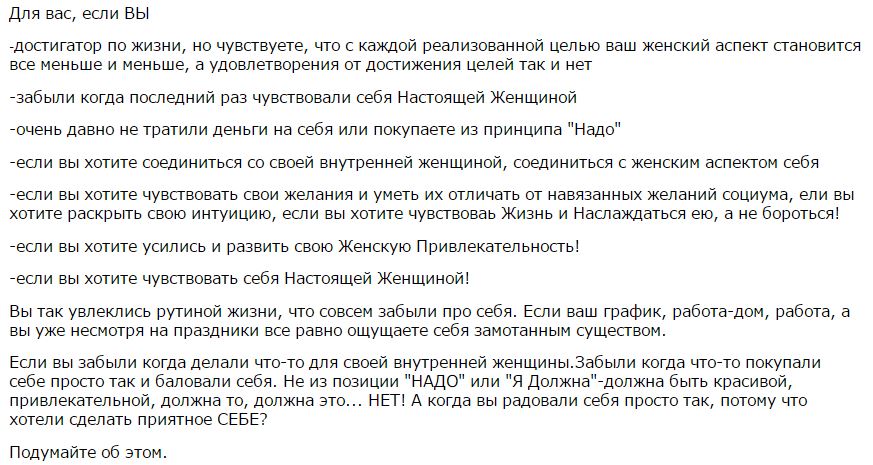 Для вас, если ВЫ

-достигатор по жизни, но чувствуете, что с каждой реализованной целью ваш женский аспект становится все меньше и меньше, а удовлетворения от достижения целей так и нет

-забыли когда последний раз чувствовали себя Настоящей Женщиной

-очень давно не тратили деньги на себя или покупаете из принципа "Надо"

-если вы хотите соединиться со своей внутренней женщиной, соединиться с женским аспектом себя

-если вы хотите чувствовать свои желания и уметь их отличать от навязанных желаний социума, ели вы хотите раскрыть свою интуицию, если вы хотите чувствоваь Жизнь и Наслаждаться ею, а не бороться!

-если вы хотите усились и развить свою Женскую Привлекательность!

-если вы хотите чувствовать себя Настоящей Женщиной!

Вы так увлеклись рутиной жизни, что совсем забыли про себя. Если ваш график, работа-дом, работа, а вы уже несмотря на праздники все равно ощущаете себя замотанным существом.

Если вы забыли когда делали что-то для своей внутренней женщины.Забыли когда что-то покупали себе просто так и баловали себя. Не из позиции "НАДО" или "Я Должна"-должна быть красивой, привлекательной, должна то, должна это... НЕТ! А когда вы радовали себя просто так, потому что хотели сделать приятное СЕБЕ?

Подумайте об этом.